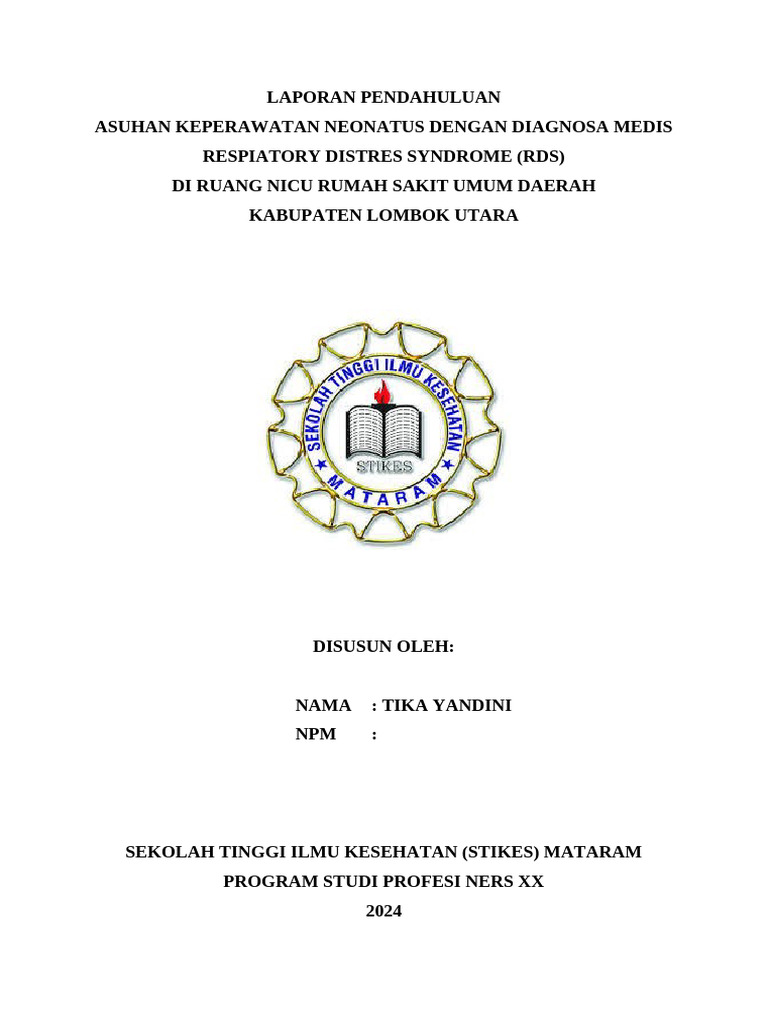 LAPORAN PENDAHULUAN
ASUHAN KEPERAWATAN NEONATUS DENGAN DIAGNOSA MEDIS
RESPIATORY DISTRES SYNDROME (RDS)
DI RUANG NICU RUMAH SAKIT UMUM DAERAH
KABUPATEN LOMBOK UTARA

SEKOLAH TINGGI ILMU KESEHATAN
STIKES
MATARAM

DISUSUN OLEH:

NAMA : TIKA YANDINI
NPM :

SEKOLAH TINGGI ILMU KESEHATAN (STIKES) MATARAM
PROGRAM STUDI PROFESI NERS XX
2024